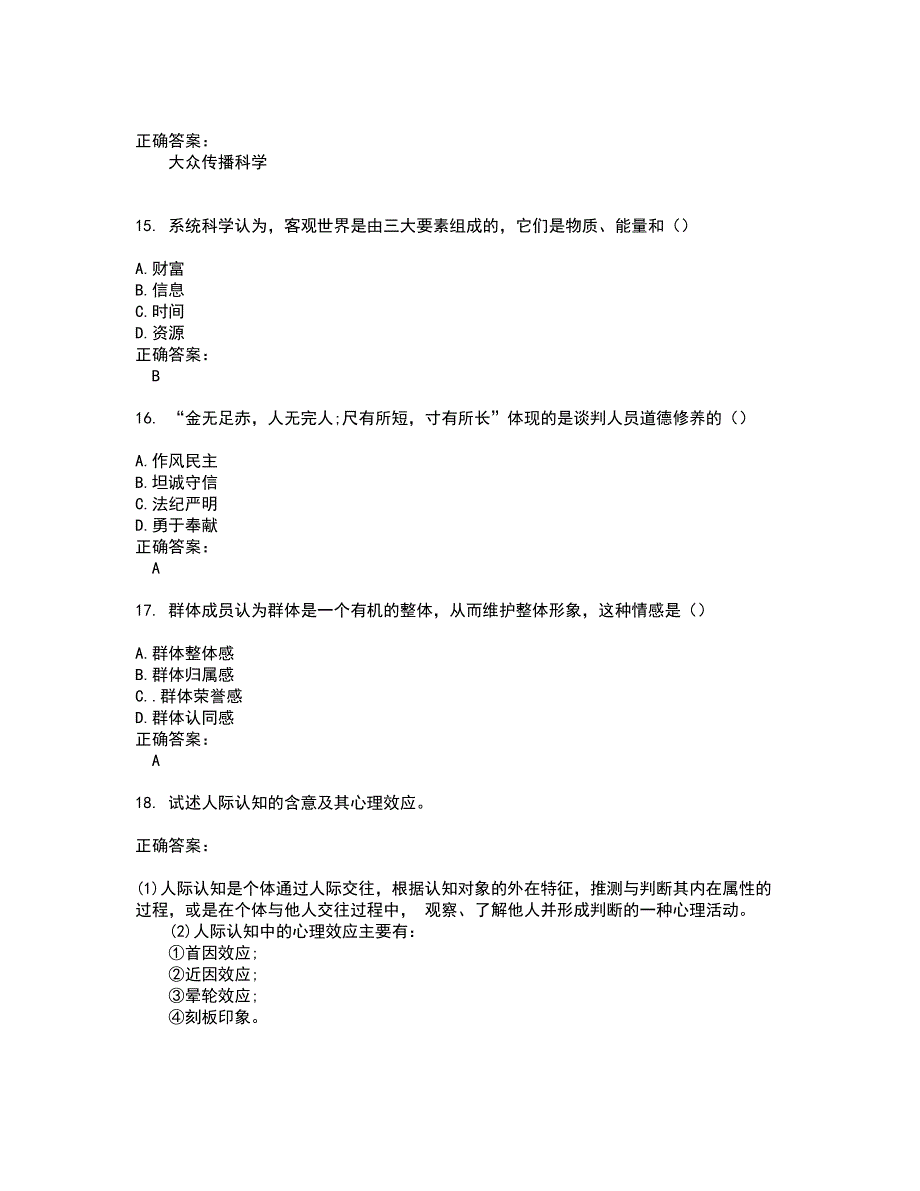 正确答案：
大众传播科学

15. 系统科学认为，客观世界是由三大要素组成的，它们是物质、能量和（）

A.财富
B.信息
C.时间
D.资源
正确答案：
B

16. “金无足赤，人无完人;尺有所短，寸有所长”体现的是谈判人员道德修养的（）

A.作风民主
B.坦诚守信
C.法纪严明
D.勇于奉献
正确答案：
A

17. 群体成员认为群体是一个有机的整体，从而维护整体形象，这种情感是（）

A.群体整体感
B.群体归属感
C..群体荣誉感
D.群体认同感
正确答案：
A

18. 试述人际认知的含意及其心理效应。

正确答案：

(1)人际认知是个体通过人际交往，根据认知对象的外在特征，推测与判断其内在属性的过程，或是在个体与他人交往过程中， 观察、了解他人并形成判断的一种心理活动。
(2)人际认知中的心理效应主要有：
①首因效应;
②近因效应;
③晕轮效应;
④刻板印象。